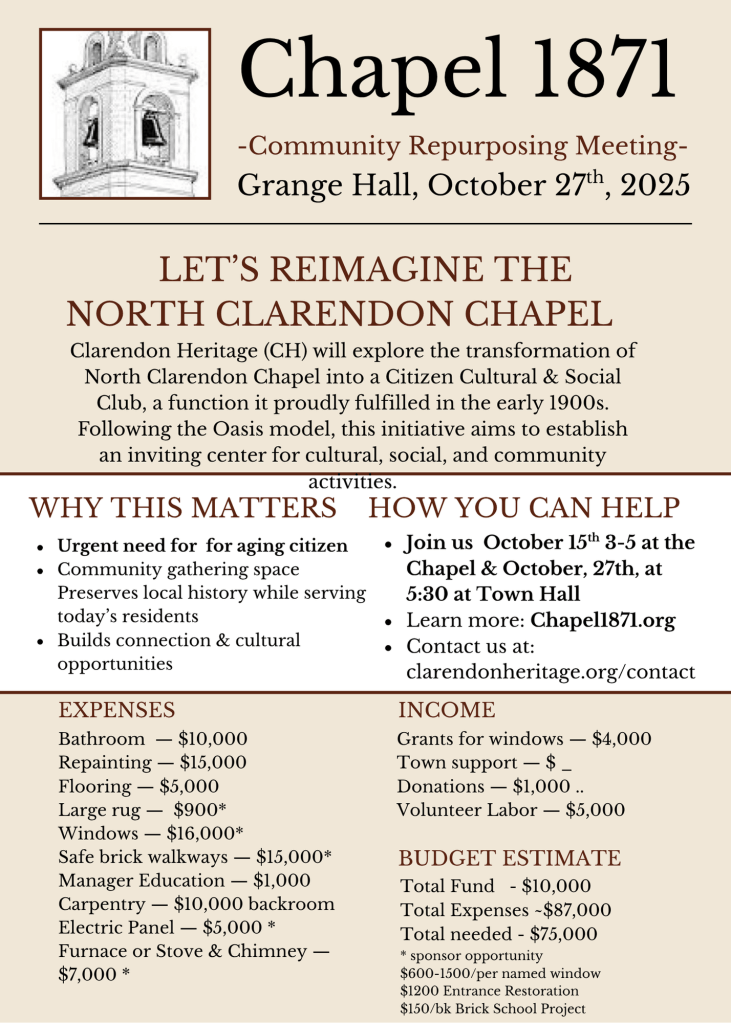 Chapel 1871

-Community Repurposing Meeting-
Grange Hall, October 27$^{th}$, 2025

LET'S REIMAGINE THE NORTH CLARENDON CHAPEL

Clarendon Heritage (CH) will explore the transformation of North Clarendon Chapel into a Citizen Cultural & Social Club, a function it proudly fulfilled in the early 1900s. Following the Oasis model, this initiative aims to establish an inviting center for cultural, social, and community activities.

WHY THIS MATTERS

- Urgent need for for aging citizen
- Community gathering space Preserves local history while serving today's residents
- Builds connection & cultural opportunities

HOW YOU CAN HELP

- Join us October 15$^{th}$ 3-5 at the Chapel & October, 27th, at 5:30 at Town Hall
- Learn more: Chapel1871.org
- Contact us at: clarendonheritage.org/contact

EXPENSES

Bathroom — $10,000
Repainting — $15,000
Flooring — $5,000
Large rug — $900*
Windows — $16,000*
Safe brick walkways — $15,000*
Manager Education — $1,000
Carpentry — $10,000 backroom
Electric Panel — $5,000 *
Furnace or Stove & Chimney — $7,000 *

INCOME

Grants for windows — $4,000
Town support — $ _
Donations — $1,000 ..
Volunteer Labor — $5,000

BUDGET ESTIMATE

Total Fund - $10,000
Total Expenses ~$87,000
Total needed - $75,000
* sponsor opportunity
$600-1500/per named window
$1200 Entrance Restoration
$150/bk Brick School Project